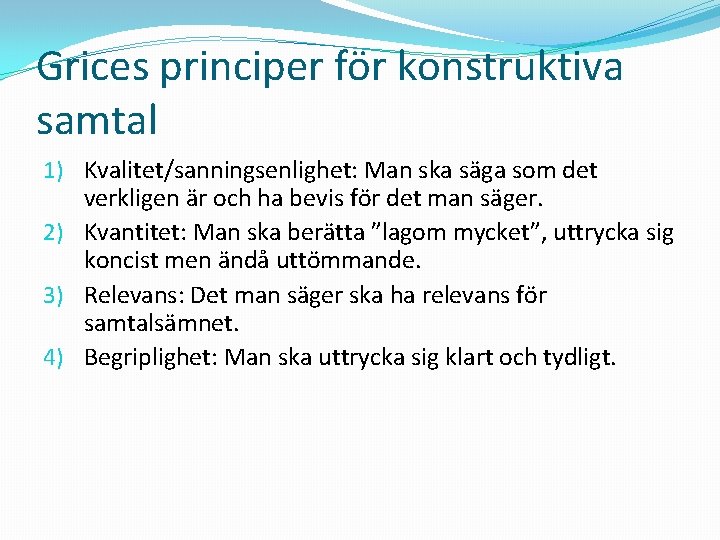 Grices principer för konstruktiva samtal

1) Kvalitet/sanningsenlighet: Man ska säga som det verkligen är och ha bevis för det man säger.

2) Kvantitet: Man ska berätta ”lagom mycket”, uttrycka sig koncist men ändå uttömmande.

3) Relevans: Det man säger ska ha relevans för samtalsämnet.

4) Begriplighet: Man ska uttrycka sig klart och tydligt.